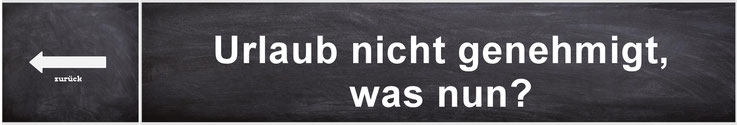 zurück

Urlaub nicht genehmigt, was nun?